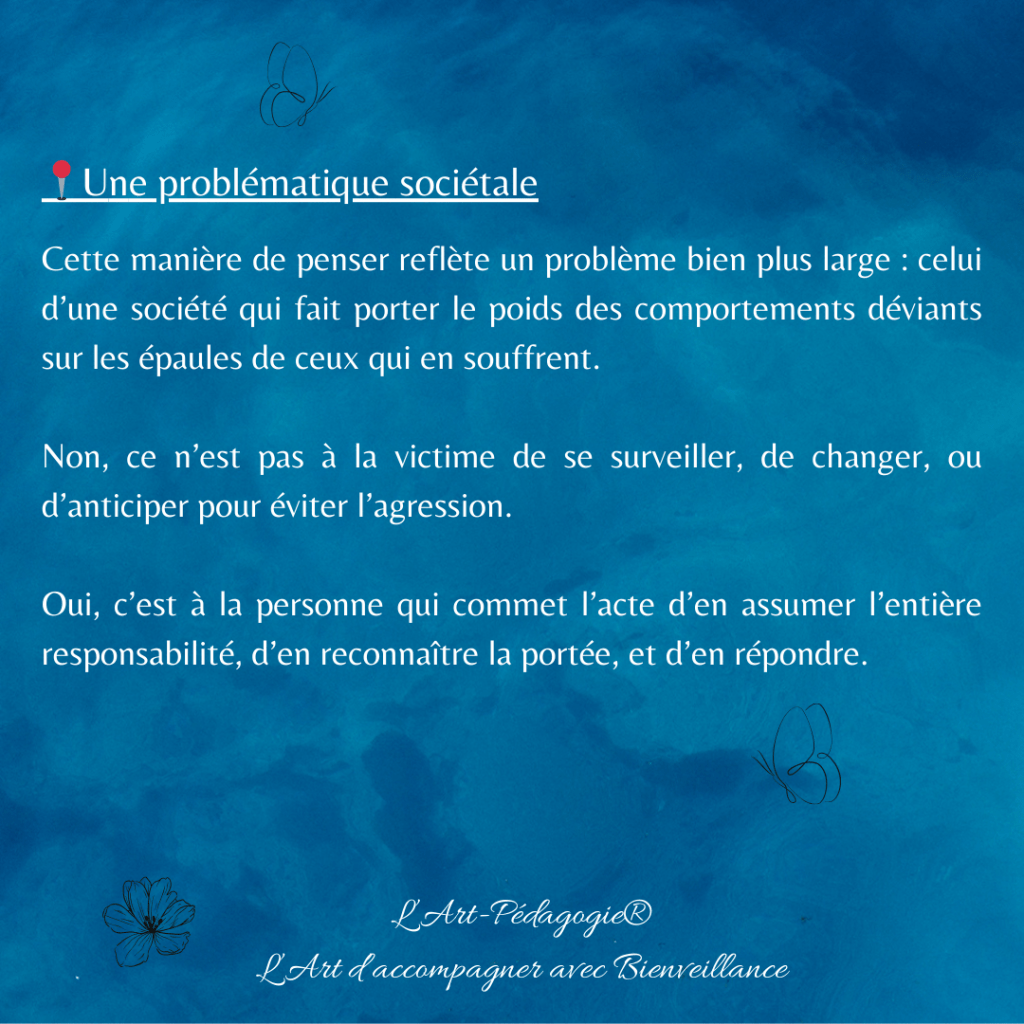 📍Une problématique sociétale

Cette manière de penser reflète un problème bien plus large : celui d'une société qui fait porter le poids des comportements déviants sur les épaules de ceux qui en souffrent.

Non, ce n'est pas à la victime de se surveiller, de changer, ou d'anticiper pour éviter l'agression.

Oui, c'est à la personne qui commet l'acte d'en assumer l'entière responsabilité, d'en reconnaître la portée, et d'en répondre.

L'Art-Pédagogie®
L'Art d'accompagner avec Bienveillance